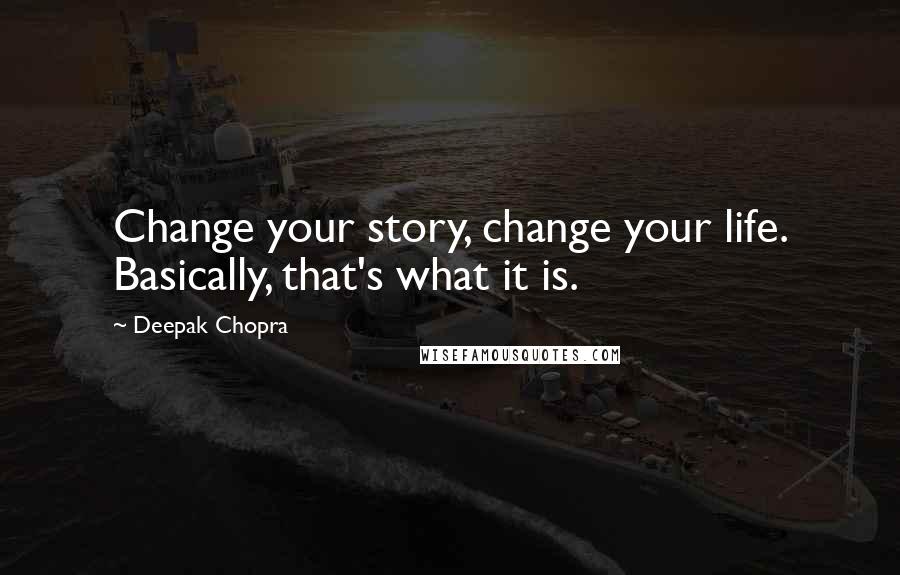 Change your story, change your life. Basically, that's what it is.

~ Deepak Chopra

WISEFAMOUSQUOTES.COM